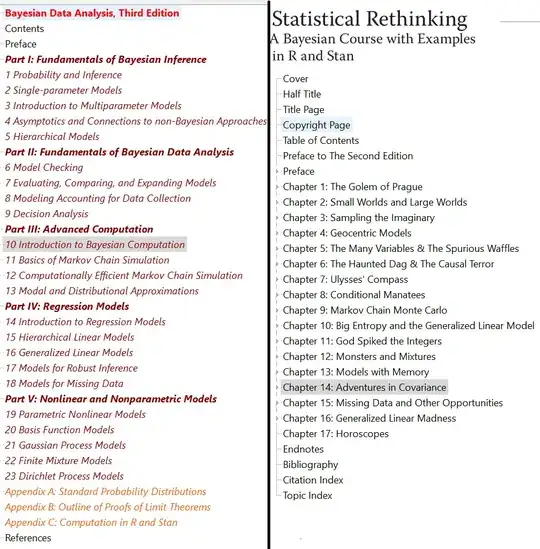 Bayesian Data Analysis, Third Edition
Contents
Preface
Part I: Fundamentals of Bayesian Inference
1 Probability and Inference
2 Single-parameter Models
3 Introduction to Multiparameter Models
4 Asymptotics and Connections to non-Bayesian Approaches
5 Hierarchical Models
Part II: Fundamentals of Bayesian Data Analysis
6 Model Checking
7 Evaluating, Comparing, and Expanding Models
8 Modeling Accounting for Data Collection
9 Decision Analysis
Part III: Advanced Computation
10 Introduction to Bayesian Computation
11 Basics of Markov Chain Simulation
12 Computationally Efficient Markov Chain Simulation
13 Modal and Distributional Approximations
Part IV: Regression Models
14 Introduction to Regression Models
15 Hierarchical Linear Models
16 Generalized Linear Models
17 Models for Robust Inference
18 Models for Missing Data
Part V: Nonlinear and Nonparametric Models
19 Parametric Nonlinear Models
20 Basis Function Models
21 Gaussian Process Models
22 Finite Mixture Models
23 Dirichlet Process Models
Appendix A: Standard Probability Distributions
Appendix B: Outline of Proofs of Limit Theorems
Appendix C: Computation in R and Stan
References

Statistical Rethinking
A Bayesian Course with Examples in R and Stan

Cover
Half Title
Title Page
Copyright Page
Table of Contents
Preface to The Second Edition
Preface
Chapter 1: The Golem of Prague
Chapter 2: Small Worlds and Large Worlds
Chapter 3: Sampling the Imaginary
Chapter 4: Geocentric Models
Chapter 5: The Many Variables & The Spurious Waffles
Chapter 6: The Haunted Dag & The Causal Terror
Chapter 7: Ulysses' Compass
Chapter 8: Conditional Manatees
Chapter 9: Markov Chain Monte Carlo
Chapter 10: Big Entropy and the Generalized Linear Model
Chapter 11: God Spiked the Integers
Chapter 12: Monsters and Mixtures
Chapter 13: Models with Memory
Chapter 14: Adventures in Covariance
Chapter 15: Missing Data and Other Opportunities
Chapter 16: Generalized Linear Madness
Chapter 17: Horoscopes
Endnotes
Bibliography
Citation Index
Topic Index